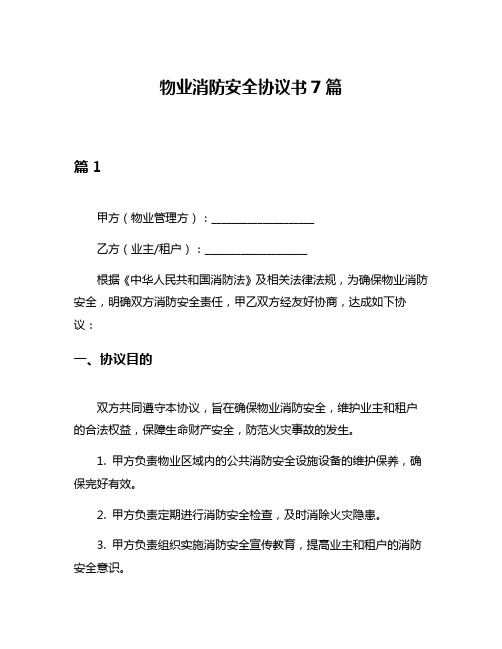 物业消防安全协议书7篇

篇1

甲方（物业管理方）：__________________

乙方（业主/租户）：__________________

根据《中华人民共和国消防法》及相关法律法规，为确保物业消防安全，明确双方消防安全责任，甲乙双方经友好协商，达成如下协议：

一、协议目的

双方共同遵守本协议，旨在确保物业消防安全，维护业主和租户的合法权益，保障生命财产安全，防范火灾事故的发生。

1. 甲方负责物业区域内的公共消防安全设施设备的维护保养，确保完好有效。

2. 甲方负责定期进行消防安全检查，及时消除火灾隐患。

3. 甲方负责组织实施消防安全宣传教育，提高业主和租户的消防安全意识。